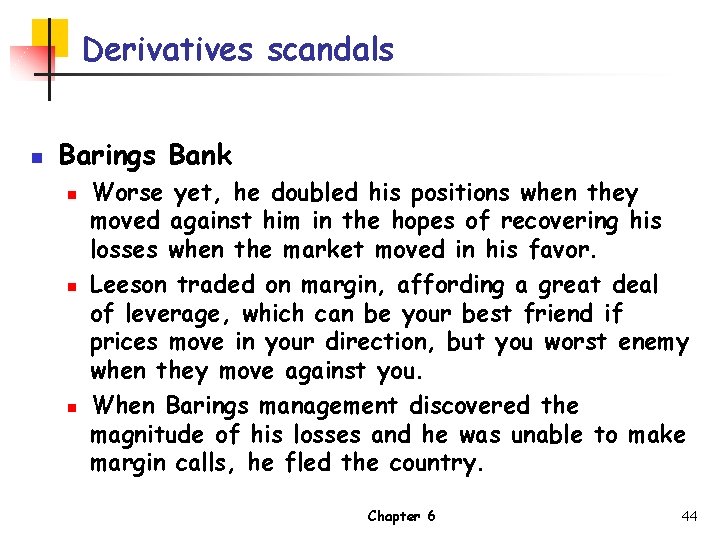 Derivatives scandals

• Barings Bank
• Worse yet, he doubled his positions when they moved against him in the hopes of recovering his losses when the market moved in his favor.
• Leeson traded on margin, affording a great deal of leverage, which can be your best friend if prices move in your direction, but you worst enemy when they move against you.
• When Barings management discovered the magnitude of his losses and he was unable to make margin calls, he fled the country.

Chapter 6

44